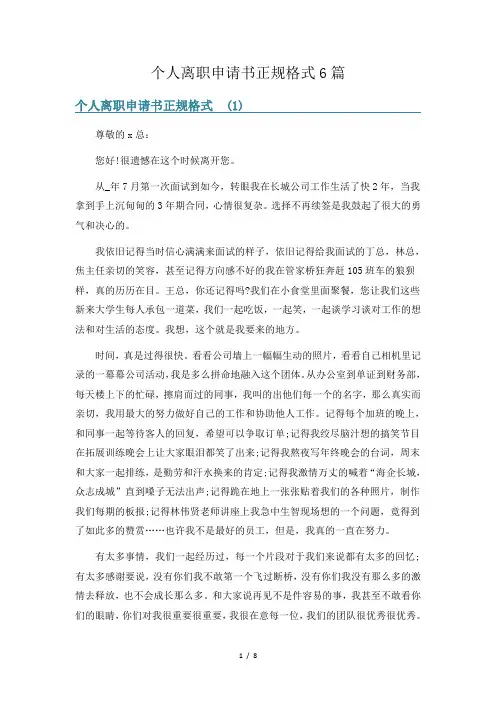 个人离职申请书正规格式6篇

个人离职申请书正规格式 (1)

尊敬的x总：

您好!很遗憾在这个时候离开您。

从_年7月第一次面试到如今，转眼我在长城公司工作生活了快2年，当我拿到手上沉甸甸的3年期合同，心情很复杂。选择不再续签是我鼓起了很大的勇气和决心的。

我依旧记得当时信心满满来面试的样子，依旧记得给我面试的丁总，林总，焦主任亲切的笑容，甚至记得方向感不好的我在管家桥狂奔赶105班车的狼狈样，真的历历在目。王总，你还记得吗?我们在小食堂里面聚餐，您让我们这些新来大学生每人承包一道菜，我们一起吃饭，一起笑，一起谈学习谈对工作的想法和对生活的态度。我想，这个就是我要来的地方。

时间，真是过得很快。看看公司墙上一幅幅生动的照片，看看自己相机里记录的一幕幕公司活动，我是多么拼命地融入这个团体。从办公室到单证到财务部，每天楼上下的忙碌，擦肩而过的同事，我叫的出他们每一个的名字，那么真实而亲切，我用最大的努力做好自己的工作和协助他人工作。记得每个加班的晚上，和同事一起等待客人的回复，希望可以争取订单;记得我绞尽脑汁想的搞笑节目在拓展训练晚会上让大家眼泪都笑了出来;记得我熬夜写年终晚会的台词，周末和大家一起排练，是勤劳和汗水换来的肯定;记得我激情万丈的喊着“海企长城，众志成城”直到嗓子无法出声;记得跪在地上一张张贴着我们的各种照片，制作我们每期的板报;记得林伟贤老师讲座上我急中生智现场想的一个问题，竟得到了如此多的赞赏……也许我不是最好的员工，但是，我真的一直在努力。

有太多事情，我们一起经历过，每一个片段对于我们来说都有太多的回忆;有太多感谢要说，没有你们我不敢第一个飞过断桥，没有你们我没有那么多的激情去释放，也不会成长那么多。和大家说再见不是件容易的事，我甚至不敢看你们的眼睛，你们对我很重要很重要，我很在意每一位，我们的团队很优秀很优秀。

1 / 8